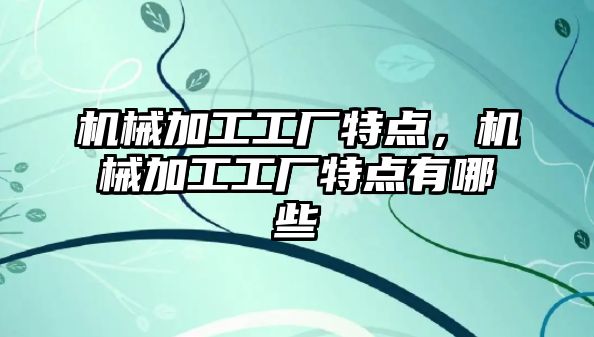 机械加工工厂特点，机械加工工厂特点有哪些